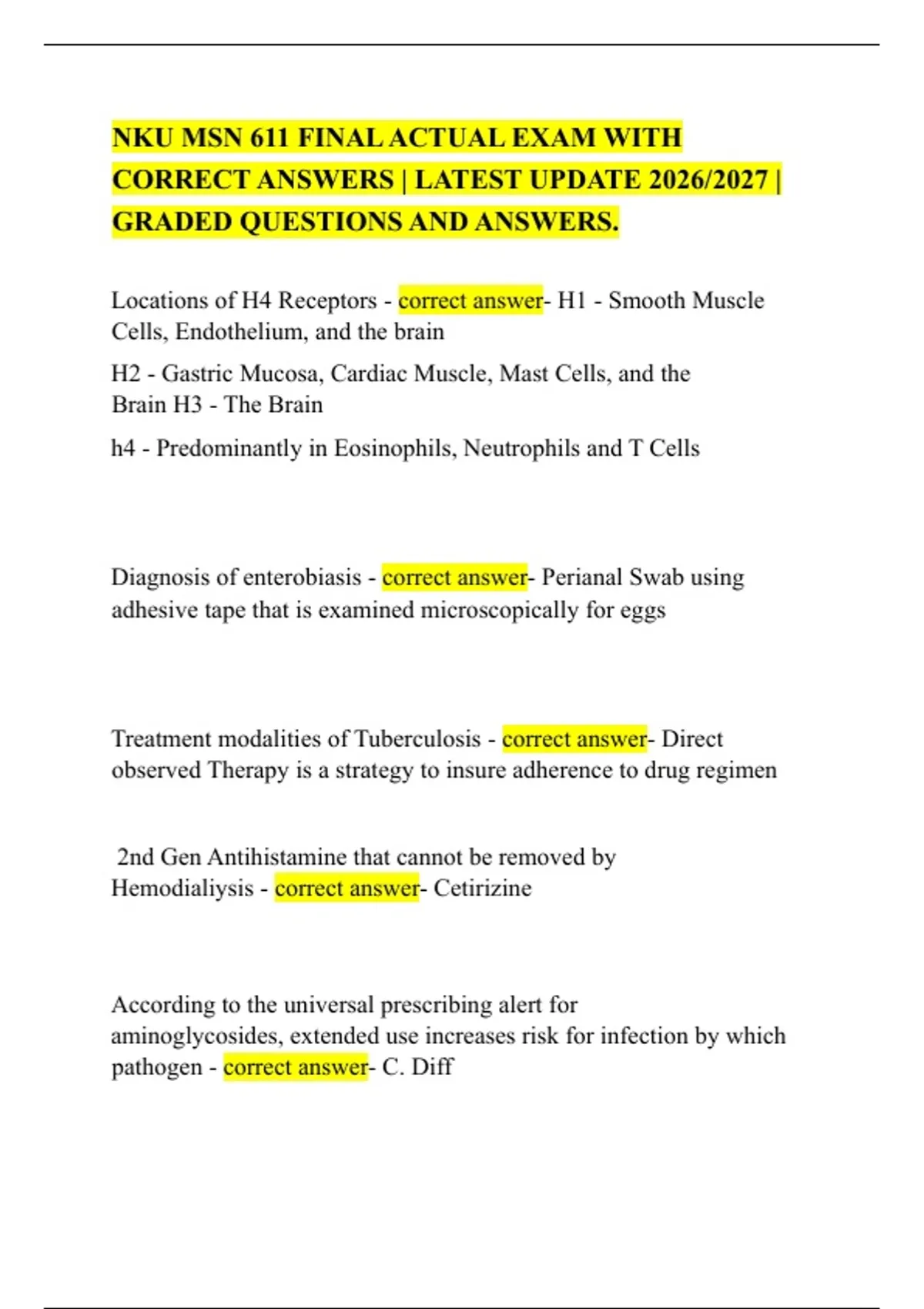 NKU MSN 611 FINAL ACTUAL EXAM WITH CORRECT ANSWERS | LATEST UPDATE 2026/2027 | GRADED QUESTIONS AND ANSWERS.

Locations of H4 Receptors - correct answer- H1 - Smooth Muscle Cells, Endothelium, and the brain

H2 - Gastric Mucosa, Cardiac Muscle, Mast Cells, and the Brain H3 - The Brain

h4 - Predominantly in Eosinophils, Neutrophils and T Cells

Diagnosis of enterobiasis - correct answer- Perianal Swab using adhesive tape that is examined microscopically for eggs

Treatment modalities of Tuberculosis - correct answer- Direct observed Therapy is a strategy to insure adherence to drug regimen

2nd Gen Antihistamine that cannot be removed by Hemodialiysis - correct answer- Cetirizine

According to the universal prescribing alert for aminoglycosides, extended use increases risk for infection by which pathogen - correct answer- C. Diff